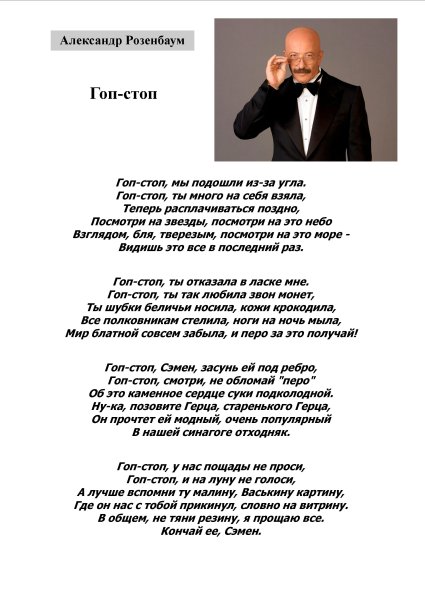 Александр Розенбаум

Гоп-стоп

Гоп-стоп, мы подошли из-за угла.
Гоп-стоп, ты много на себя взяла,
Теперь расплачиваться поздно,
Посмотри на звезды, посмотри на это небо
Взглядом, бля, тверезым, посмотри на это море -
Видишь это все в последний раз.

Гоп-стоп, ты отказала в ласке мне.
Гоп-стоп, ты так любила звон монет,
Ты шубки беличьи носила, кожи крокодила,
Все полковникам стелила, ноги на ночь мыла,
Мир блатной совсем забыла, и перо за это получай!

Гоп-стоп, Сэмен, засунь ей под ребро,
Гоп-стоп, смотри, не обломай "перо"
Об это каменное сердце суки подколодной.
Ну-ка, позовите Герца, старенького Герца,
Он прочтет ей модный, очень популярный
В нашей синагоге отходняк.

Гоп-стоп, у нас пощады не проси,
Гоп-стоп, и на луну не голоси,
А лучше вспомни ту малину, Васькину картину,
Где он нас с тобой прикинул, словно на витрину.
В общем, не тяни резину, я прощаю все.
Кончай ее, Сэмен.